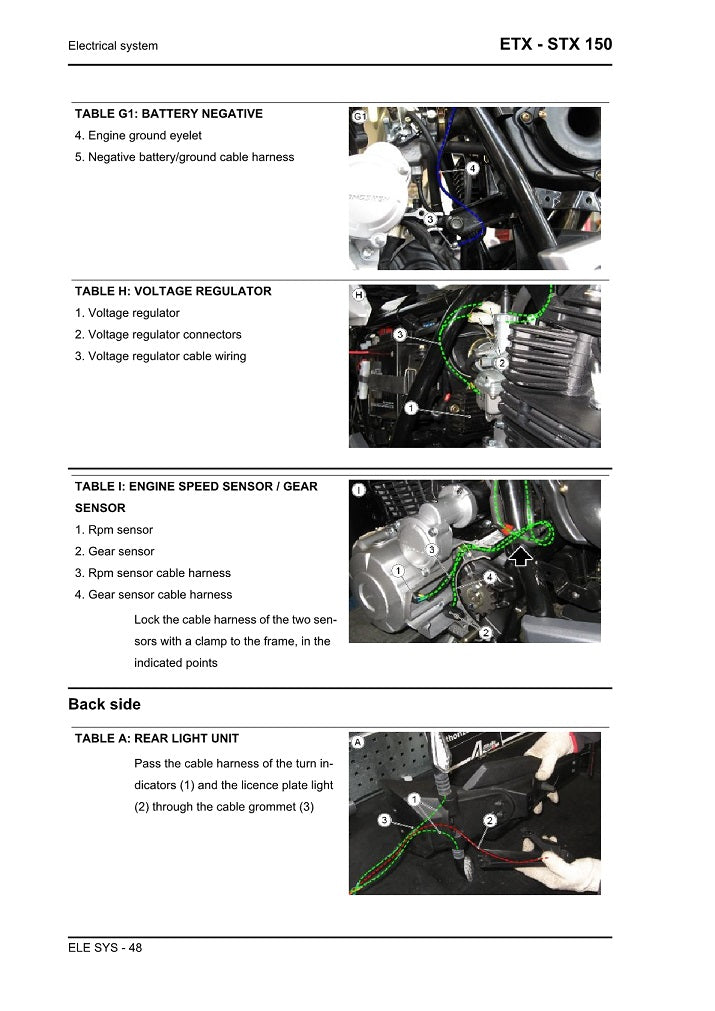 Electrical system

ETX - STX 150

TABLE G1: BATTERY NEGATIVE

4. Engine ground eyelet

5. Negative battery/ground cable harness

G1

4

3

TABLE H: VOLTAGE REGULATOR

1. Voltage regulator

2. Voltage regulator connectors

3. Voltage regulator cable wiring

H

3

2

1

TABLE I: ENGINE SPEED SENSOR / GEAR SENSOR

1. Rpm sensor

2. Gear sensor

3. Rpm sensor cable harness

4. Gear sensor cable harness

Lock the cable harness of the two sensors with a clamp to the frame, in the indicated points

I

3

1

4

2

Back side

TABLE A: REAR LIGHT UNIT

Pass the cable harness of the turn indicators (1) and the licence plate light (2) through the cable grommet (3)

A

1

3

2

ELE SYS - 48